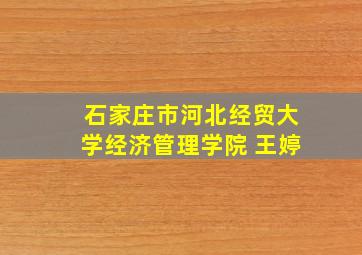 石家庄市河北经贸大学经济管理学院 王婷